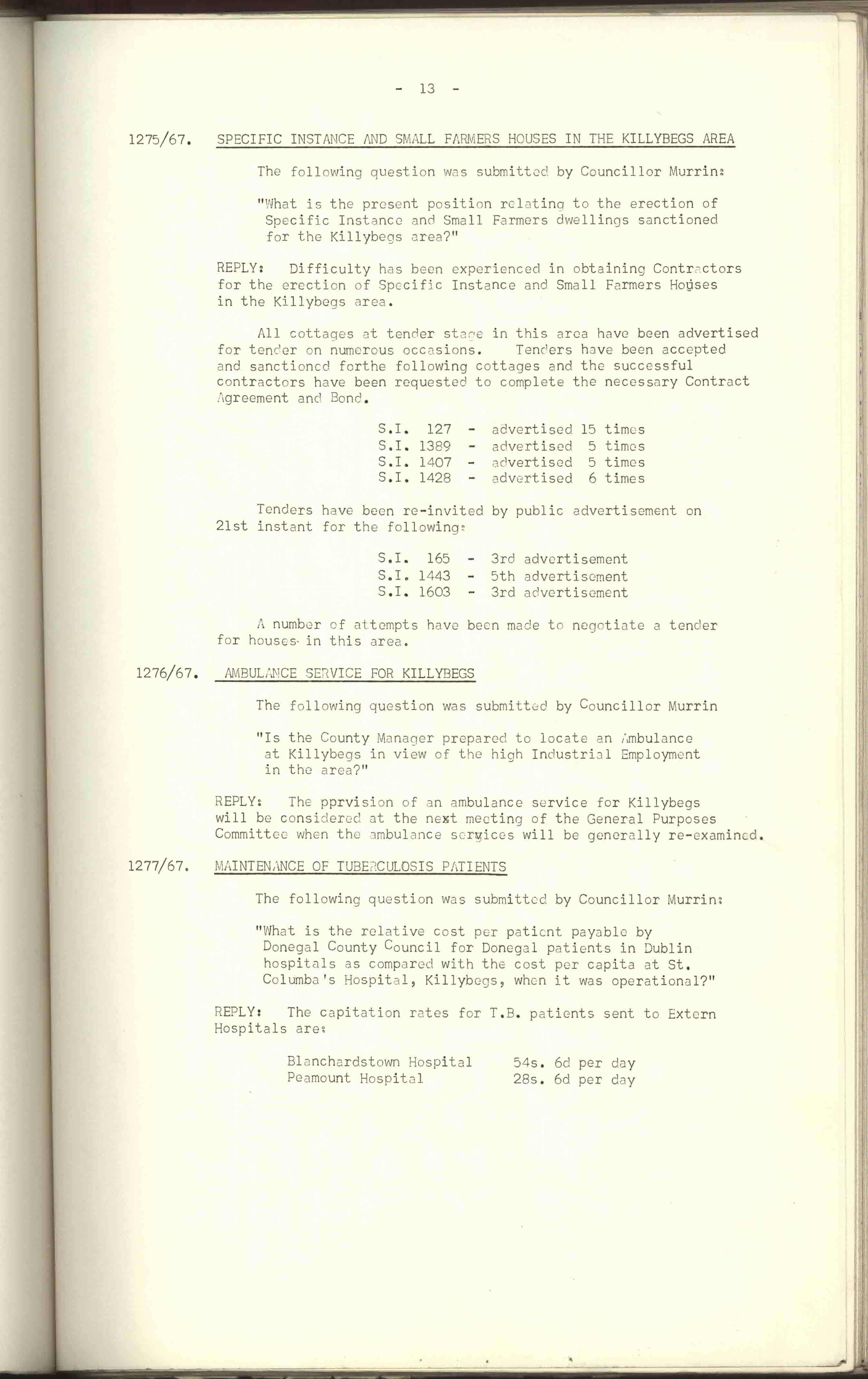 - 13 -

1275/67. SPECIFIC INSTANCE AND SMALL FARMERS HOUSES IN THE KILLYBEGS AREA

The following question was submitted by Councillor Murrin:

"What is the present position relating to the erection of Specific Instance and Small Farmers dwellings sanctioned for the Killybegs area?"

REPLY: Difficulty has been experienced in obtaining Contractors for the erection of Specific Instance and Small Farmers Houses in the Killybegs area.

All cottages at tender stage in this area have been advertised for tender on numerous occasions. Tenders have been accepted and sanctioned forthe following cottages and the successful contractors have been requested to complete the necessary Contract Agreement and Bond.

S.I. 127 - advertised 15 times
S.I. 1389 - advertised 5 times
S.I. 1407 - advertised 5 times
S.I. 1428 - advertised 6 times

Tenders have been re-invited by public advertisement on 21st instant for the following:

S.I. 165 - 3rd advertisement
S.I. 1443 - 5th advertisement
S.I. 1603 - 3rd advertisement

A number of attempts have been made to negotiate a tender for houses in this area.

1276/67. AMBULANCE SERVICE FOR KILLYBEGS

The following question was submitted by Councillor Murrin

"Is the County Manager prepared to locate an Ambulance at Killybegs in view of the high Industrial Employment in the area?"

REPLY: The pprvision of an ambulance service for Killybegs will be considered at the next meeting of the General Purposes Committee when the ambulance services will be generally re-examined.

1277/67. MAINTENANCE OF TUBERCULOSIS PATIENTS

The following question was submitted by Councillor Murrin:

"What is the relative cost per patient payable by Donegal County Council for Donegal patients in Dublin hospitals as compared with the cost per capita at St. Columba's Hospital, Killybegs, when it was operational?"

REPLY: The capitation rates for T.B. patients sent to Extern Hospitals are:

Blanchardstown Hospital 54s. 6d per day
Peamount Hospital 28s. 6d per day